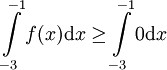 $\int_{-3}^{-1} f(x)\mathrm{d}x \geq \int_{-3}^{-1} 0\mathrm{d}x$